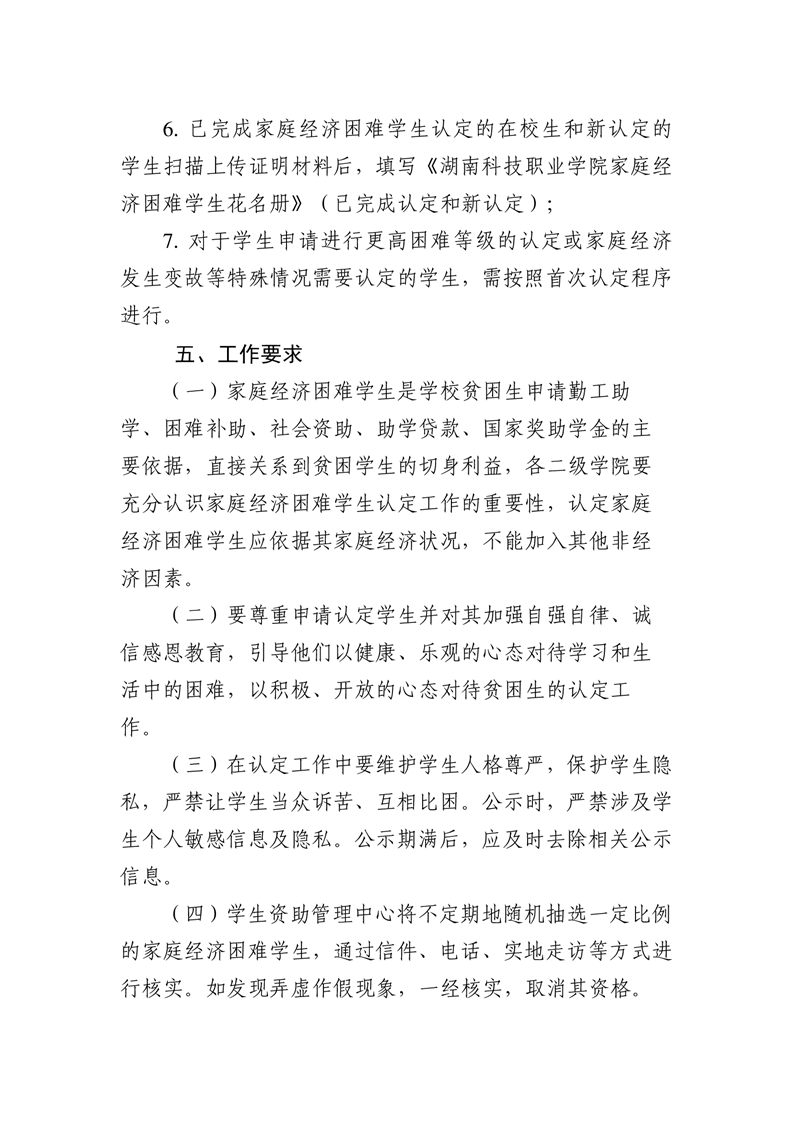 6. 已完成家庭经济困难学生认定的在校生和新认定的学生扫描上传证明材料后，填写《湖南科技职业学院家庭经济困难学生花名册》（已完成认定和新认定）；

7. 对于学生申请进行更高困难等级的认定或家庭经济发生变故等特殊情况需要认定的学生，需按照首次认定程序进行。

五、工作要求

（一）家庭经济困难学生是学校贫困生申请勤工助学、困难补助、社会资助、助学贷款、国家奖助学金的主要依据，直接关系到贫困学生的切身利益，各二级学院要充分认识家庭经济困难学生认定工作的重要性，认定家庭经济困难学生应依据其家庭经济状况，不能加入其他非经济因素。

（二）要尊重申请认定学生并对其加强自强自律、诚信感恩教育，引导他们以健康、乐观的心态对待学习和生活中的困难，以积极、开放的心态对待贫困生的认定工作。

（三）在认定工作中要维护学生人格尊严，保护学生隐私，严禁让学生当众诉苦、互相比困。公示时，严禁涉及学生个人敏感信息及隐私。公示期满后，应及时去除相关公示信息。

（四）学生资助管理中心将不定期地随机抽选一定比例的家庭经济困难学生，通过信件、电话、实地走访等方式进行核实。如发现弄虚作假现象，一经核实，取消其资格。